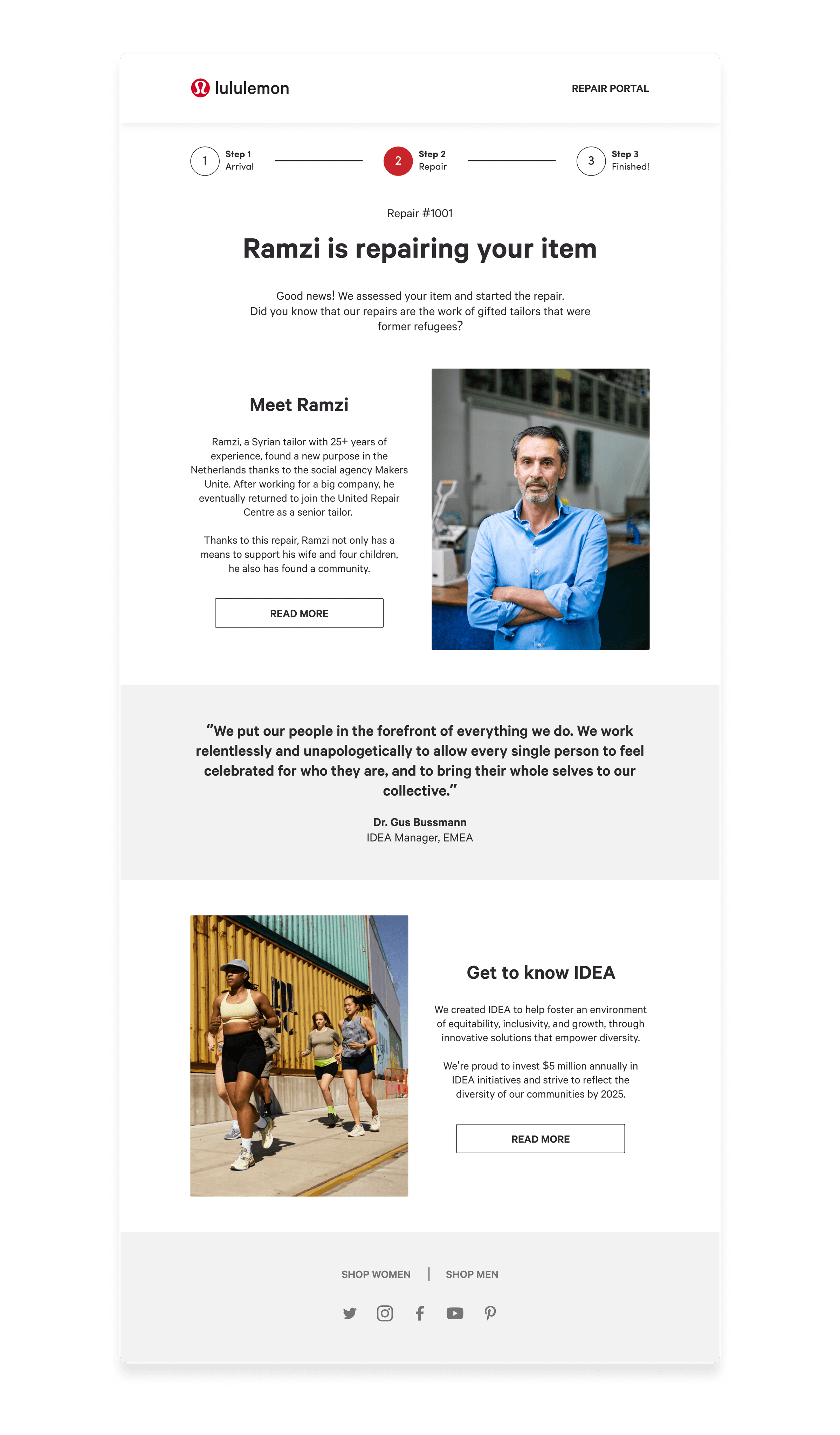 lululemon

REPAIR PORTAL

1
Step 1
Arrival

2
Step 2
Repair

3
Step 3
Finished!

Repair #1001

Ramzi is repairing your item

Good news! We assessed your item and started the repair. Did you know that our repairs are the work of gifted tailors that were former refugees?

Meet Ramzi

Ramzi, a Syrian tailor with 25+ years of experience, found a new purpose in the Netherlands thanks to the social agency Makers Unite. After working for a big company, he eventually returned to join the United Repair Centre as a senior tailor.

Thanks to this repair, Ramzi not only has a means to support his wife and four children, he also has found a community.

READ MORE

"We put our people in the forefront of everything we do. We work relentlessly and unapologetically to allow every single person to feel celebrated for who they are, and to bring their whole selves to our collective."

Dr. Gus Bussmann
IDEA Manager, EMEA

Get to know IDEA

We created IDEA to help foster an environment of equitability, inclusivity, and growth, through innovative solutions that empower diversity.

We're proud to invest $5 million annually in IDEA initiatives and strive to reflect the diversity of our communities by 2025.

READ MORE

SHOP WOMEN | SHOP MEN